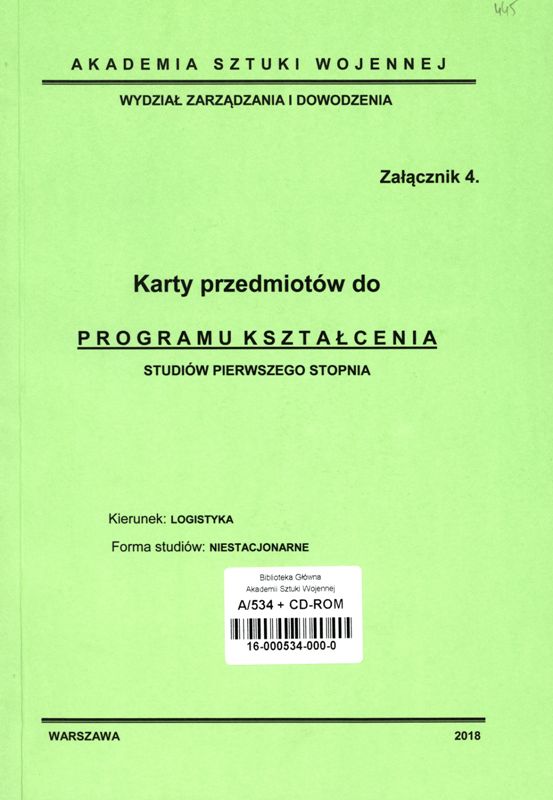 445

AKADEMIA SZTUKI WOJENNEJ

WYDZIAŁ ZARZĄDZANIA I DOWODZENIA

Załącznik 4.

Karty przedmiotów do

PROGRAMU KSZTAŁCENIA

STUDIÓW PIERWSZEGO STOPNIA

Kierunek: LOGISTYKA

Forma studiów: NIESTACJONARNE

Biblioteka Główna
Akademii Sztuki Wojennej
A/534 + CD-ROM
16-000534-000-0

WARSZAWA

2018